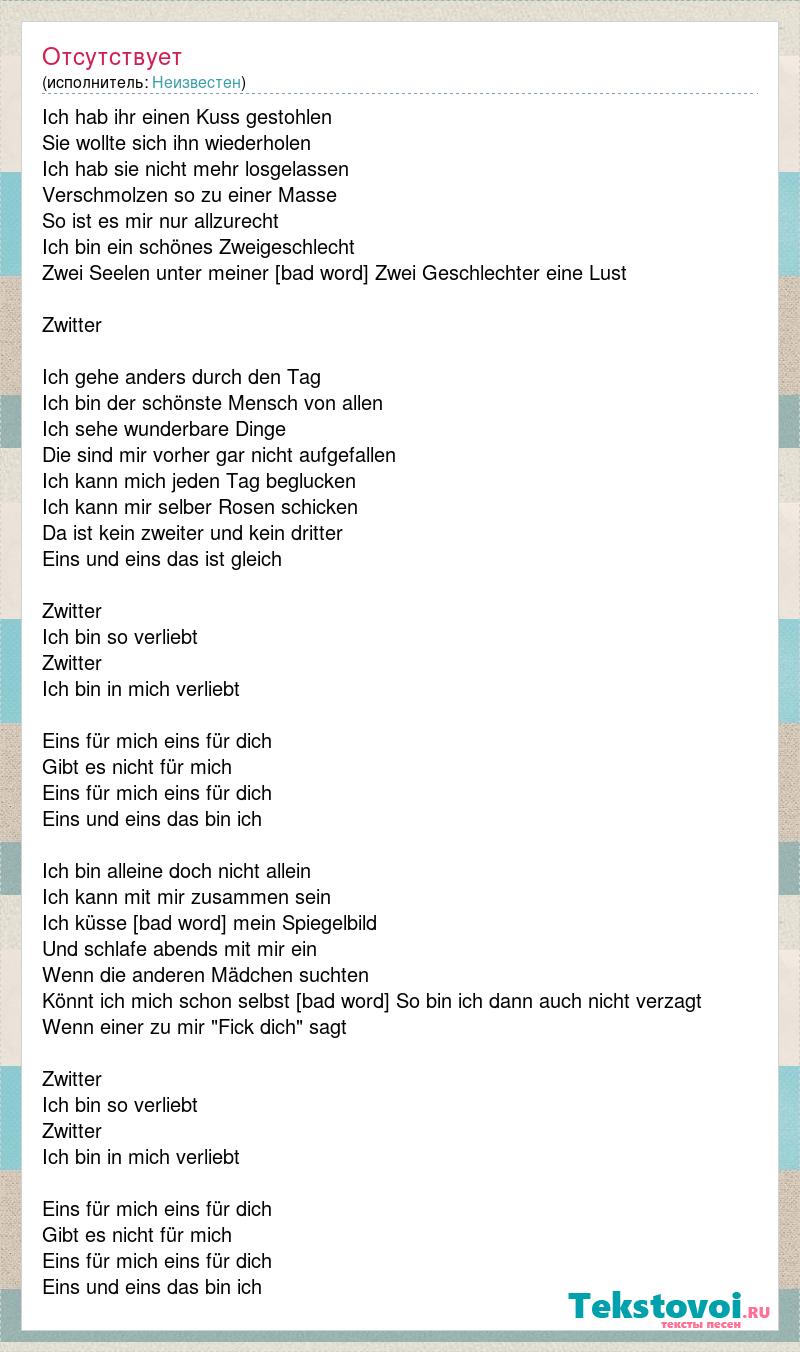 Отсутствует
(исполнитель: Неизвестен)

Ich hab ihr einen Kuss gestohlen
Sie wollte sich ihn wiederholen
Ich hab sie nicht mehr losgelassen
Verschmolzen so zu einer Masse
So ist es mir nur allzurecht
Ich bin ein schönes Zweigeschlecht
Zwei Seelen unter meiner [bad word] Zwei Geschlechter eine Lust

Zwitter

Ich gehe anders durch den Tag
Ich bin der schönste Mensch von allen
Ich sehe wunderbare Dinge
Die sind mir vorher gar nicht aufgefallen
Ich kann mich jeden Tag beglucken
Ich kann mir selber Rosen schicken
Da ist kein zweiter und kein dritter
Eins und eins das ist gleich

Zwitter
Ich bin so verliebt
Zwitter
Ich bin in mich verliebt

Eins für mich eins für dich
Gibt es nicht für mich
Eins für mich eins für dich
Eins und eins das bin ich

Ich bin alleine doch nicht allein
Ich kann mit mir zusammen sein
Ich küsse [bad word] mein Spiegelbild
Und schlafe abends mit mir ein
Wenn die anderen Mädchen suchten
Könnt ich mich schon selbst [bad word] So bin ich dann auch nicht verzagt
Wenn einer zu mir "Fick dich" sagt

Zwitter
Ich bin so verliebt
Zwitter
Ich bin in mich verliebt

Eins für mich eins für dich
Gibt es nicht für mich
Eins für mich eins für dich
Eins und eins das bin ich

Tekstovoi.RU
тексты песен